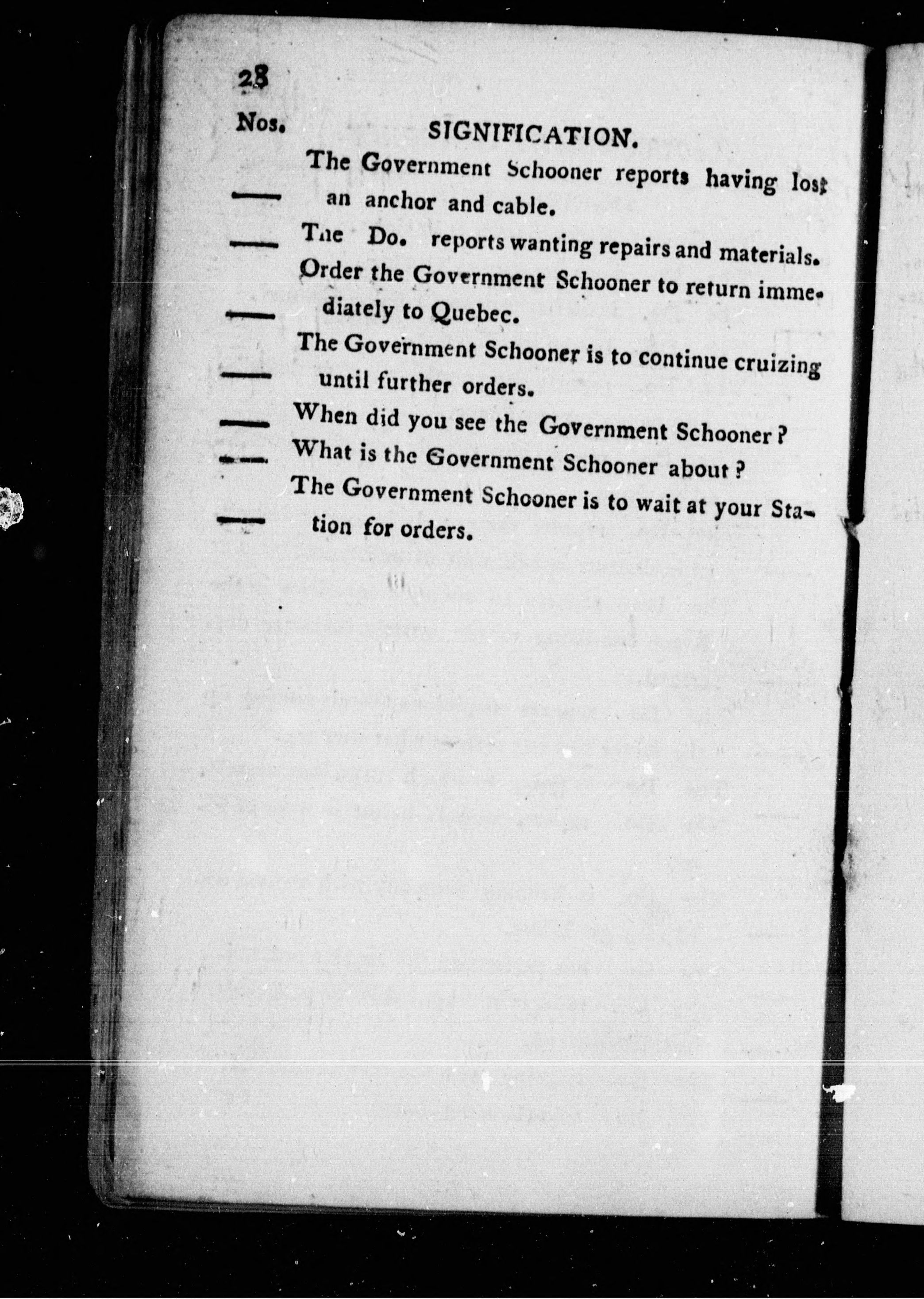 28

Nos. SIGNIFICATION.

—— The Government Schooner reports having lost an anchor and cable.

—— The Do. reports wanting repairs and materials.

—— Order the Government Schooner to return immediately to Quebec.

—— The Government Schooner is to continue cruizing until further orders.

—— When did you see the Government Schooner?

—— What is the Government Schooner about?

—— The Government Schooner is to wait at your Station for orders.